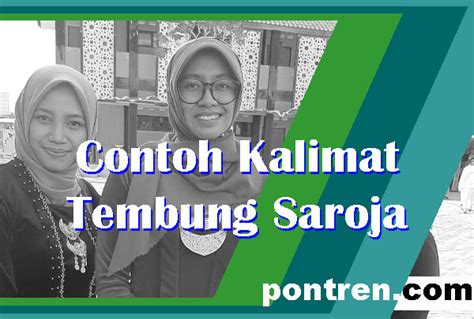 Contoh Kalimat Tembung Saroja

pontren.com